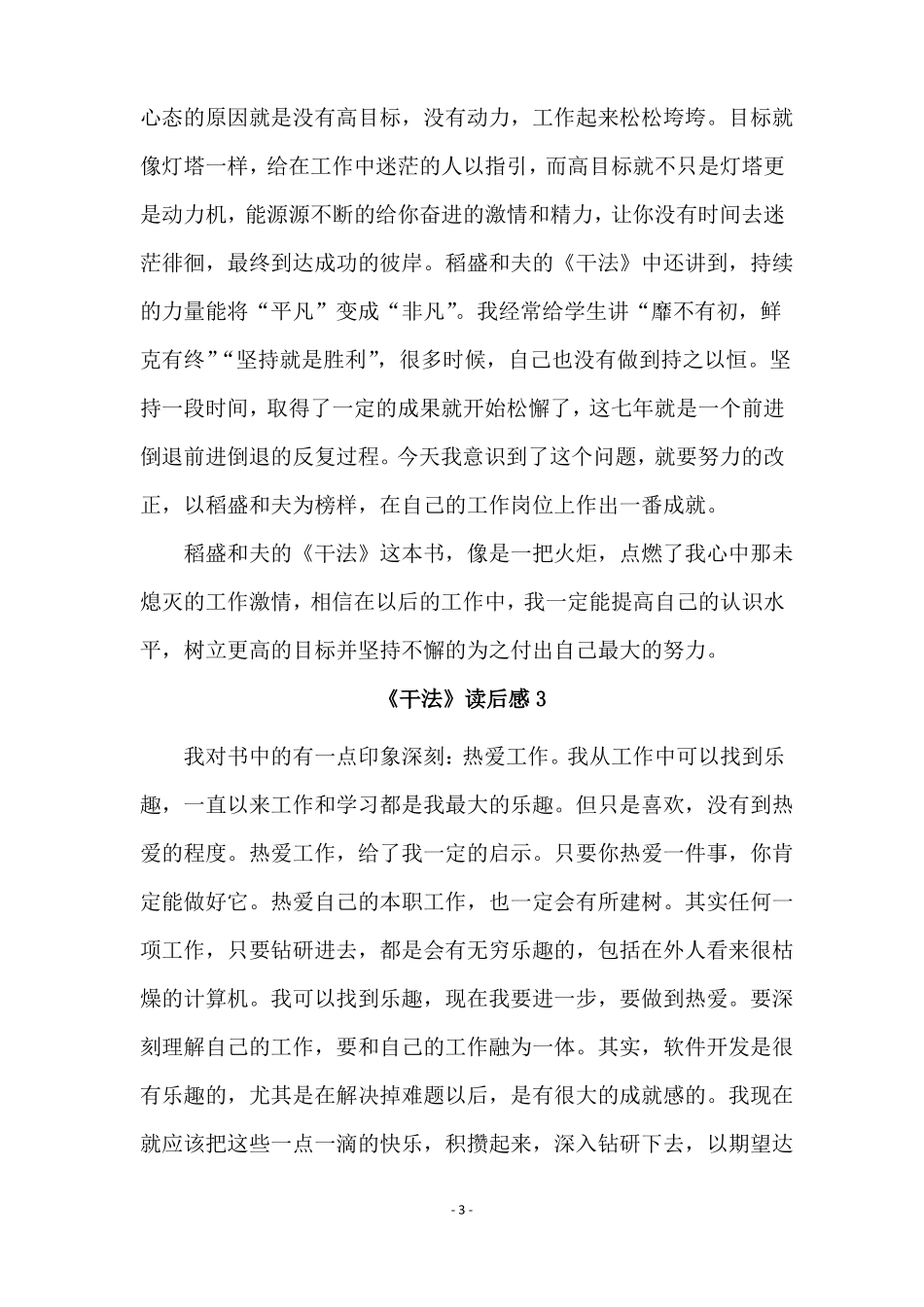 心态的原因就是没有高目标，没有动力，工作起来松松垮垮。目标就像灯塔一样，给在工作中迷茫的人以指引，而高目标就不只是灯塔更是动力机，能源源不断的给你奋进的激情和精力，让你没有时间去迷茫徘徊，最终到达成功的彼岸。稻盛和夫的《干法》中还讲到，持续的力量能将“平凡”变成“非凡”。我经常给学生讲“靡不有初，鲜克有终”“坚持就是胜利”，很多时候，自己也没有做到持之以恒。坚持一段时间，取得了一定的成果就开始松懈了，这七年就是一个前进倒退前进倒退的反复过程。今天我意识到了这个问题，就要努力的改正，以稻盛和夫为榜样，在自己的工作岗位上作出一番成就。

稻盛和夫的《干法》这本书，像是一把火炬，点燃了我心中那未熄灭的工作激情，相信在以后的工作中，我一定能提高自己的认识水平，树立更高的目标并坚持不懈的为之付出自己最大的努力。

《干法》读后感 3

我对书中的有一点印象深刻：热爱工作。我从工作中可以找到乐趣，一直以来工作和学习都是我最大的乐趣。但只是喜欢，没有到热爱的程度。热爱工作，给了我一定的启示。只要你热爱一件事，你肯定能做好它。热爱自己的本职工作，也一定会有所建树。其实任何一项工作，只要钻研进去，都是会有无穷乐趣的，包括在外人看来很枯燥的计算机。我可以找到乐趣，现在我要进一步，要做到热爱。要深刻理解自己的工作，要和自己的工作融为一体。其实，软件开发是很有乐趣的，尤其是在解决掉难题以后，是有很大的成就感的。我现在就应该把这些一点一滴的快乐，积攒起来，深入钻研下去，以期望达

- 3 -